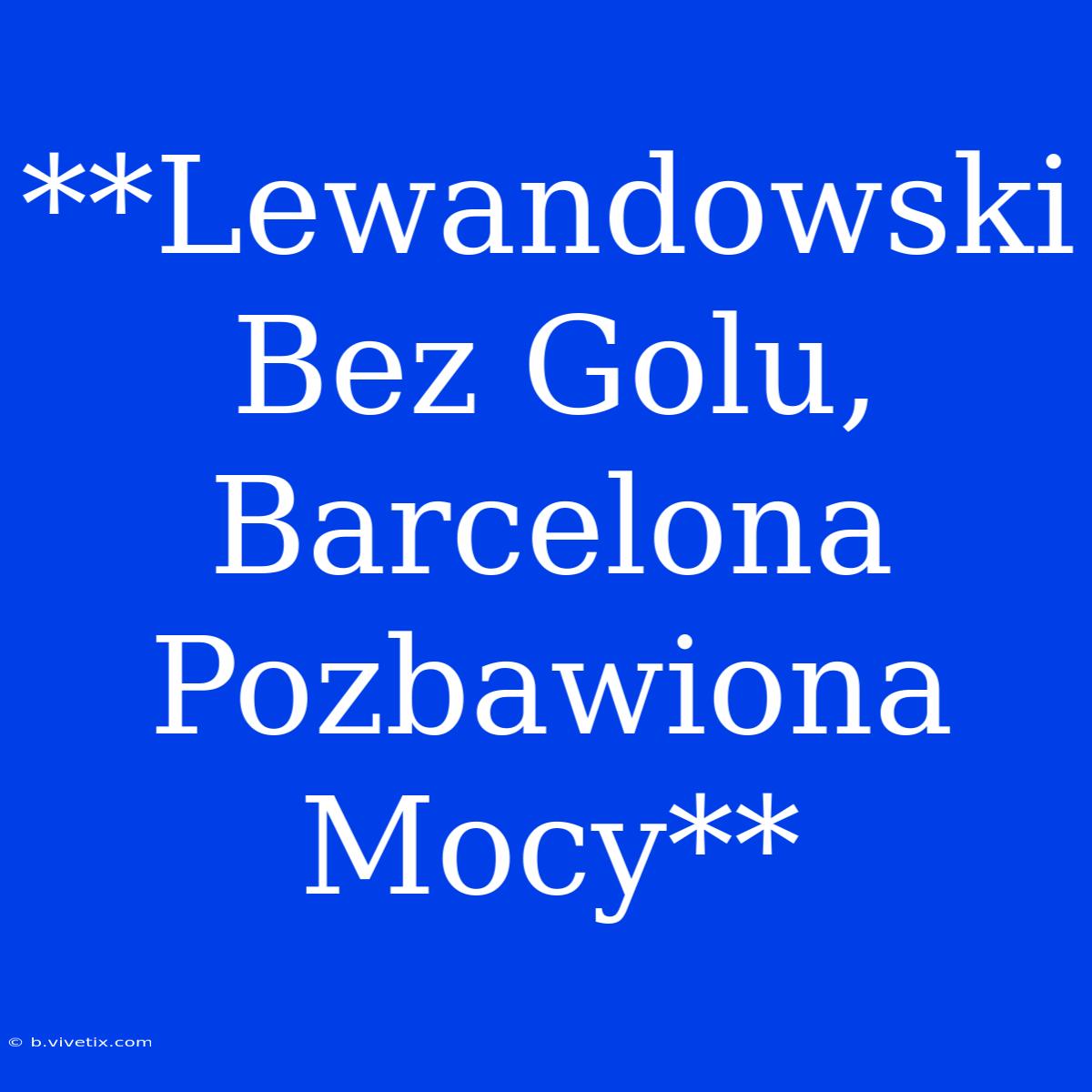 **Lewandowski Bez Golu, Barcelona Pozbawiona Mocy**

© b.vivetix.com